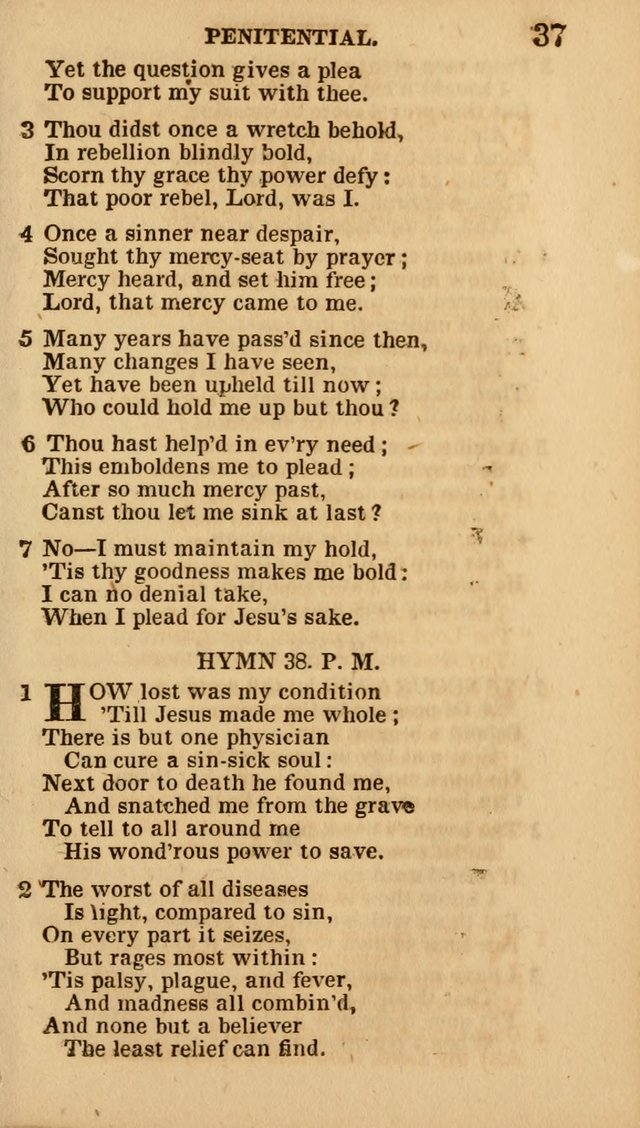 PENITENTIAL. 37

Yet the question gives a plea
To support my suit with thee.

3 Thou didst once a wretch behold,
In rebellion blindly bold,
Scorn thy grace thy power defy:
That poor rebel, Lord, was I.

4 Once a sinner near despair,
Sought thy mercy-seat by prayer;
Mercy heard, and set him free;
Lord, that mercy came to me.

5 Many years have pass'd since then,
Many changes I have seen,
Yet have been upheld till now;
Who could hold me up but thou?

6 Thou hast help'd in ev'ry need;
This emboldens me to plead;
After so much mercy past,
Canst thou let me sink at last?

7 No—I must maintain my hold,
'Tis thy goodness makes me bold:
I can no denial take,
When I plead for Jesu's sake.

HYMN 38. P. M.

1 HOW lost was my condition
'Till Jesus made me whole;
There is but one physician
Can cure a sin-sick soul:
Next door to death he found me,
And snatched me from the grave
To tell to all around me
His wond'rous power to save.

2 The worst of all diseases
Is light, compared to sin,
On every part it seizes,
But rages most within:
'Tis palsy, plague, and fever,
And madness all combin'd,
And none but a believer
The least relief can find.